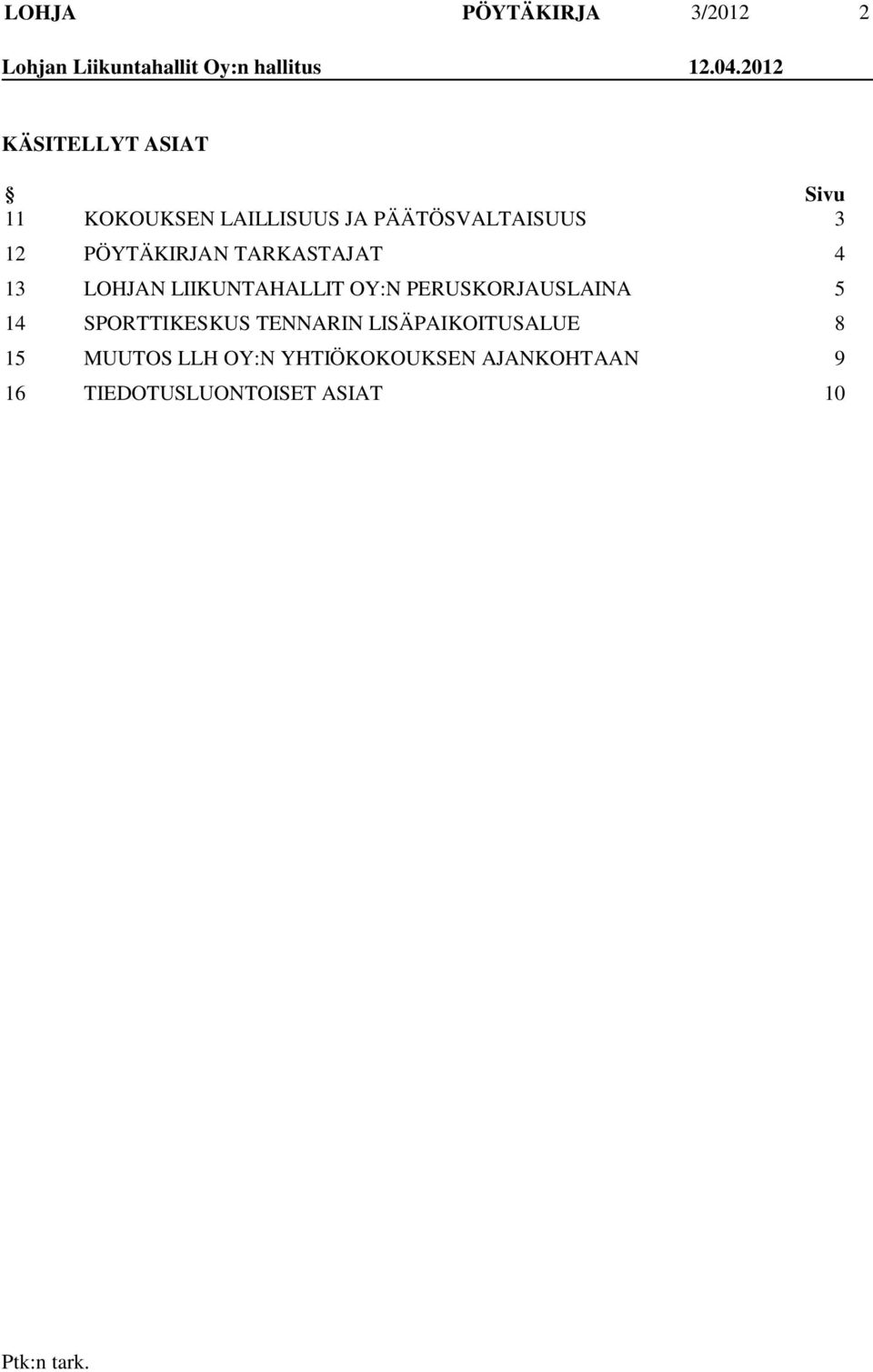 LOHJA PÖYTÄKIRJA 3/2012 2
Lohjan Liikuntahallit Oy:n hallitus 12.04.2012

KÄSITELLYT ASIAT

| § | | Sivu |
|---|---|---|
| 11 | KOKOUKSEN LAILLISUUS JA PÄÄTÖSVALTAISUUS | 3 |
| 12 | PÖYTÄKIRJAN TARKASTAJAT | 4 |
| 13 | LOHJAN LIIKUNTAHALLIT OY:N PERUSKORJAUSLAINA | 5 |
| 14 | SPORTTIKESKUS TENNARIN LISÄPAIKOITUSALUE | 8 |
| 15 | MUUTOS LLH OY:N YHTIÖKOKOUKSEN AJANKOHTAAN | 9 |
| 16 | TIEDOTUSLUONTOISET ASIAT | 10 |

Ptk:n tark.